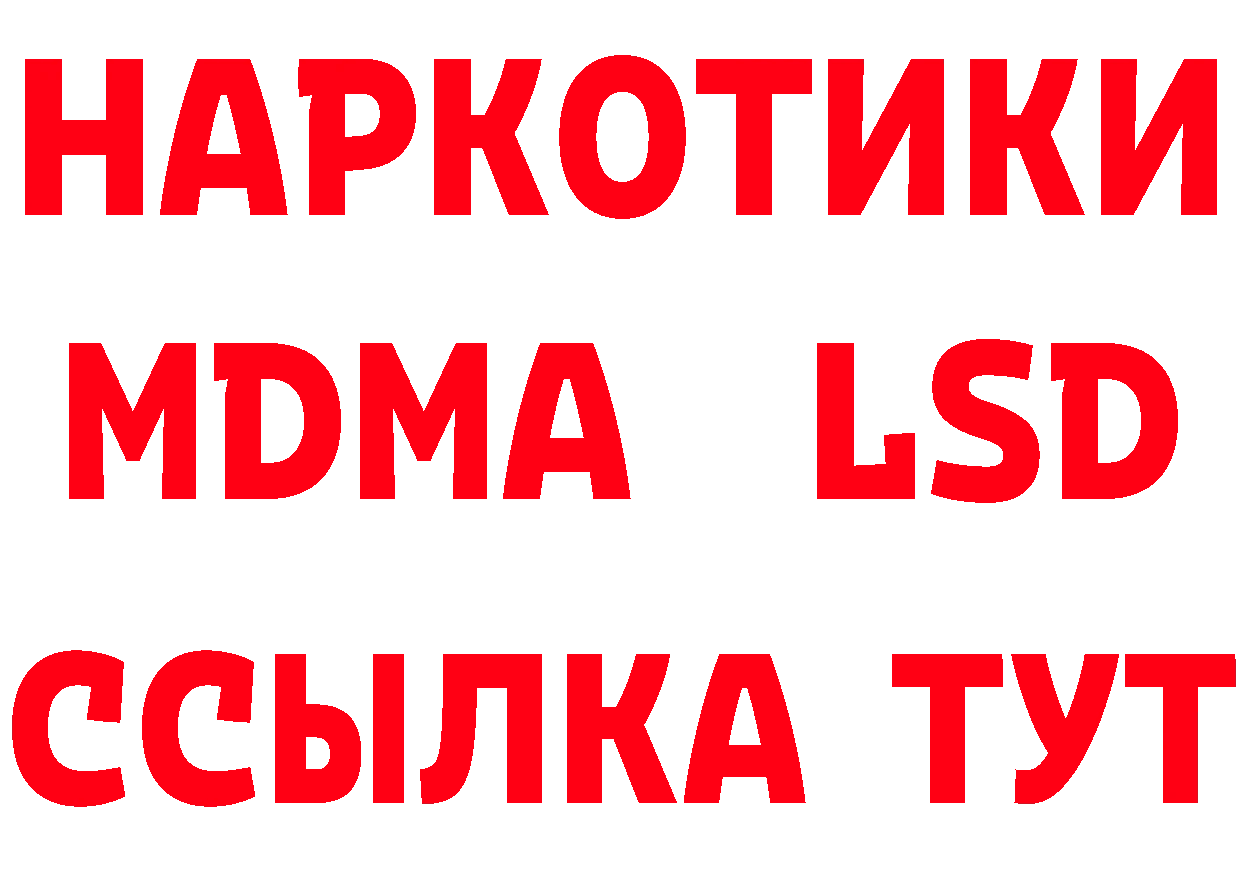 НАРКОТИКИ
MDMA LSD
ССЫЛКА ТУТ